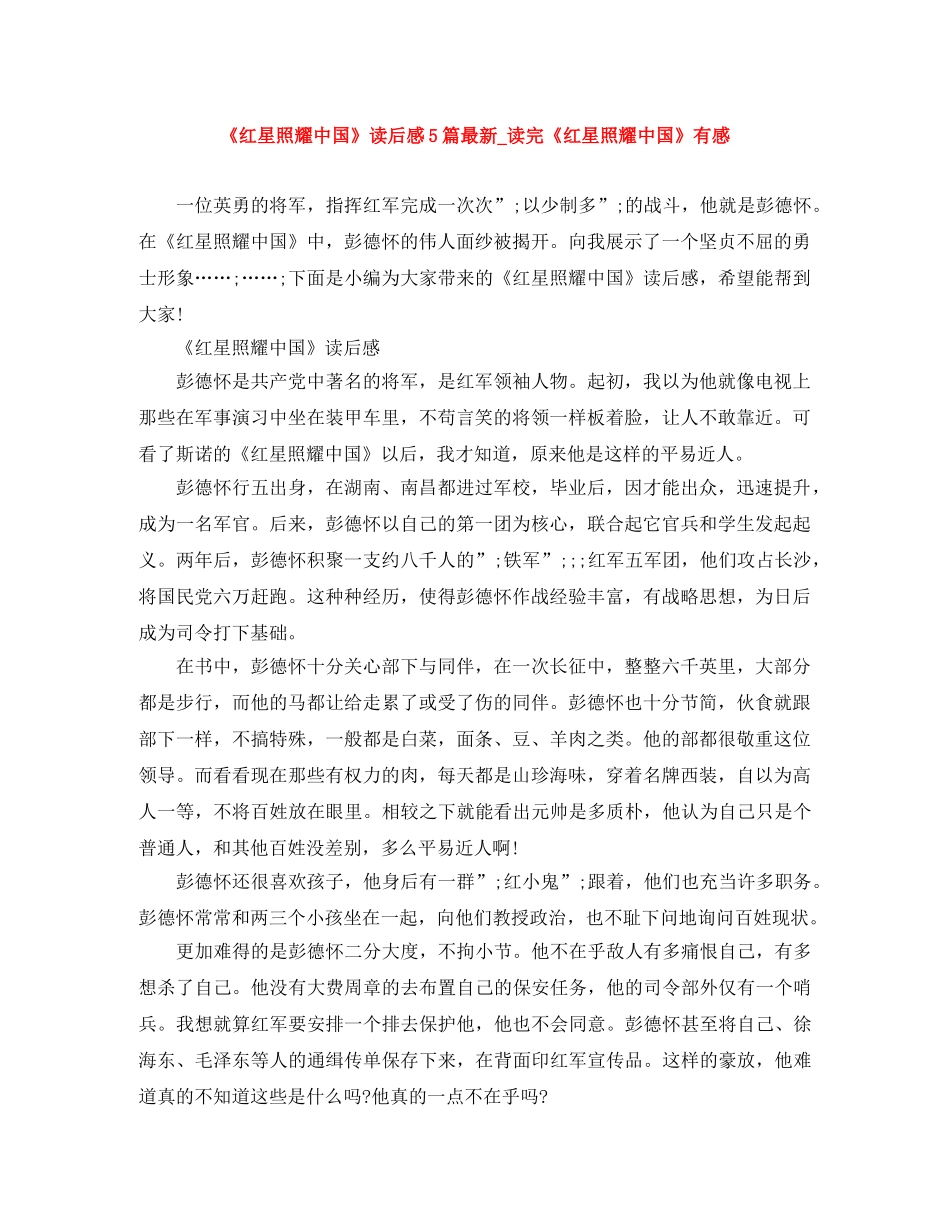 《红星照耀中国》读后感5篇最新_读完《红星照耀中国》有感

一位英勇的将军，指挥红军完成一次次”;以少制多”;的战斗，他就是彭德怀。在《红星照耀中国》中，彭德怀的伟人面纱被揭开。向我展示了一个坚贞不屈的勇士形象……;……;下面是小编为大家带来的《红星照耀中国》读后感，希望能帮到大家!

《红星照耀中国》读后感

彭德怀是共产党中著名的将军，是红军领袖人物。起初，我以为他就像电视上那些在军事演习中坐在装甲车里，不苟言笑的将领一样板着脸，让人不敢靠近。可看了斯诺的《红星照耀中国》以后，我才知道，原来他是这样的平易近人。

彭德怀行五出身，在湖南、南昌都进过军校，毕业后，因才能出众，迅速提升，成为一名军官。后来，彭德怀以自己的第一团为核心，联合起它官兵和学生发起起义。两年后，彭德怀积聚一支约八千人的”;铁军”;;;红军五军团，他们攻占长沙，将国民党六万赶跑。这种种经历，使得彭德怀作战经验丰富，有战略思想，为日后成为司令打下基础。

在书中，彭德怀十分关心部下与同伴，在一次长征中，整整六千英里，大部分都是步行，而他的马都让给走累了或受了伤的同伴。彭德怀也十分节简，伙食就跟部下一样，不搞特殊，一般都是白菜，面条、豆、羊肉之类。他的部都很敬重这位领导。而看看现在那些有权力的肉，每天都是山珍海味，穿着名牌西装，自以为高人一等，不将百姓放在眼里。相较之下就能看出元帅是多质朴，他认为自己只是个普通人，和其他百姓没差别，多么平易近人啊!

彭德怀还很喜欢孩子，他身后有一群”;红小鬼”;跟着，他们也充当许多职务。彭德怀常常和两三个小孩坐在一起，向他们教授政治，也不耻下问地询问百姓现状。

更加难得的是彭德怀二分大度，不拘小节。他不在乎敌人有多痛恨自己，有多想杀了自己。他没有大费周章的去布置自己的保安任务，他的司令部外仅有一个哨兵。我想就算红军要安排一个排去保护他，他也不会同意。彭德怀甚至将自己、徐海东、毛泽东等人的通缉传单保存下来，在背面印红军宣传品。这样的豪放，他难道真的不知道这些是什么吗?他真的一点不在乎吗?